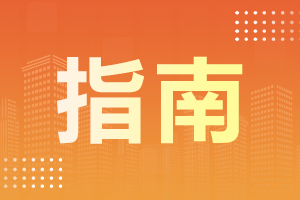 指南